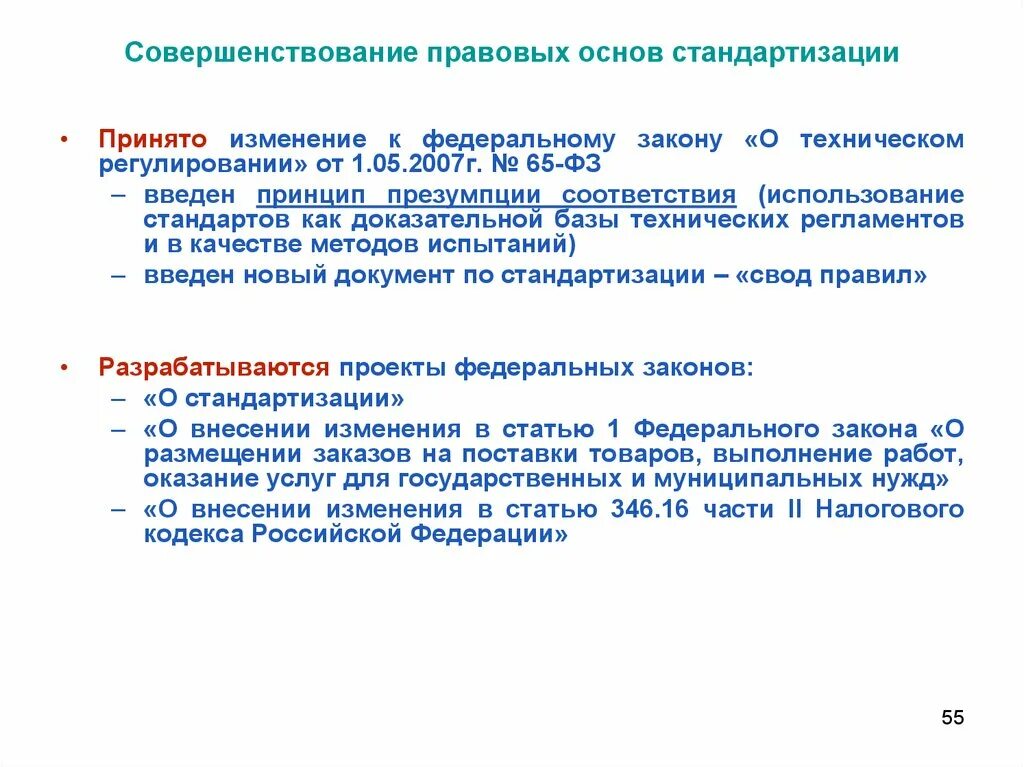 Совершенствование правовых основ стандартизации

• Принято изменение к федеральному закону «О техническом регулировании» от 1.05.2007г. № 65-ФЗ
– введен принцип презумпции соответствия (использование стандартов как доказательной базы технических регламентов и в качестве методов испытаний)
– введен новый документ по стандартизации – «свод правил»

• Разрабатываются проекты федеральных законов:
– «О стандартизации»
– «О внесении изменения в статью 1 Федерального закона «О размещении заказов на поставки товаров, выполнение работ, оказание услуг для государственных и муниципальных нужд»
– «О внесении изменения в статью 346.16 части II Налогового кодекса Российской Федерации»

55